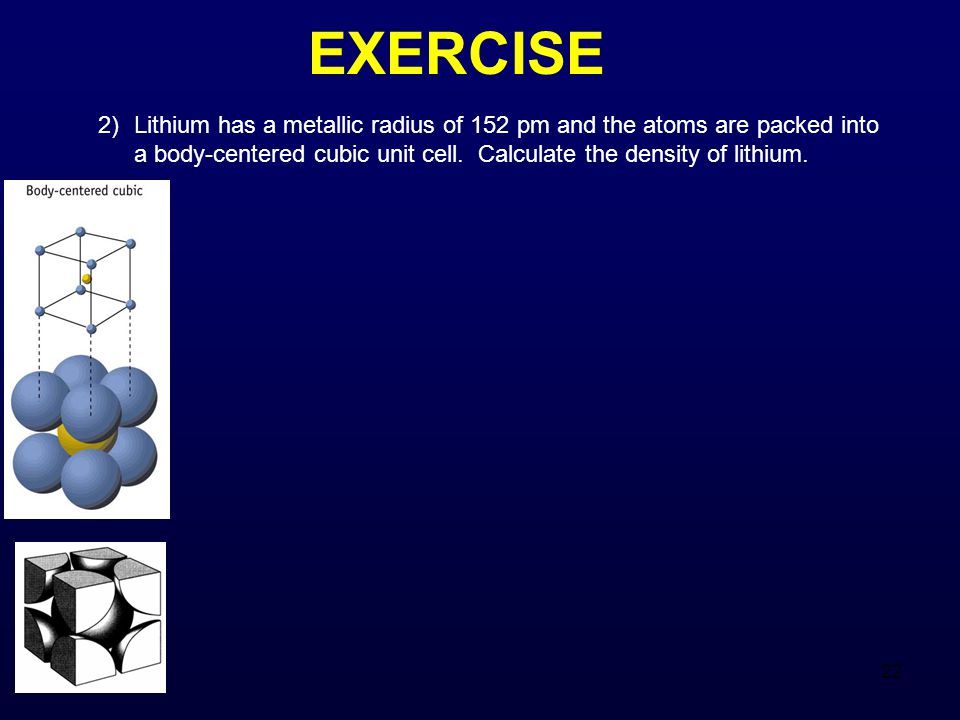 EXERCISE

2) Lithium has a metallic radius of 152 pm and the atoms are packed into a body-centered cubic unit cell. Calculate the density of lithium.

Body-centered cubic